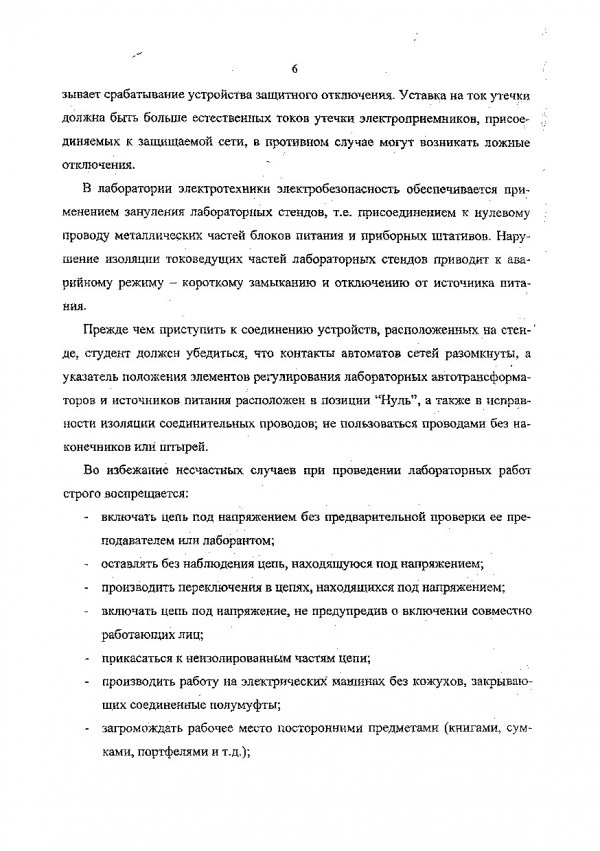 6

зывает срабатывание устройства защитного отключения. Уставка на ток утечки должна быть больше естественных токов утечки электроприемников, присоединяемых к защищаемой сети, в противном случае могут возникать ложные отключения.

В лаборатории электротехники электробезопасность обеспечивается применением зануления лабораторных стендов, т.е. присоединением к нулевому проводу металлических частей блоков питания и приборных штативов. Нарушение изоляции токоведущих частей лабораторных стендов приводит к аварийному режиму – короткому замыканию и отключению от источника питания.

Прежде чем приступить к соединению устройств, расположенных на стенде, студент должен убедиться, что контакты автоматов сетей разомкнуты, а указатель положения элементов регулирования лабораторных автотрансформаторов и источников питания расположен в позиции "Нуль", а также в исправности изоляции соединительных проводов; не пользоваться проводами без наконечников или штырей.

Во избежание несчастных случаев при проведении лабораторных работ строго воспрещается:

- включать цепь под напряжением без предварительной проверки ее преподавателем или лаборантом;
- оставлять без наблюдения цепь, находящуюся под напряжением;
- производить переключения в цепях, находящихся под напряжением;
- включать цепь под напряжение, не предупредив о включении совместно работающих лиц;
- прикасаться к неизолированным частям цепи;
- производить работу на электрических машинах без кожухов, закрывающих соединенные полумуфты;
- загромождать рабочее место посторонними предметами (книгами, сумками, портфелями и т.д.);